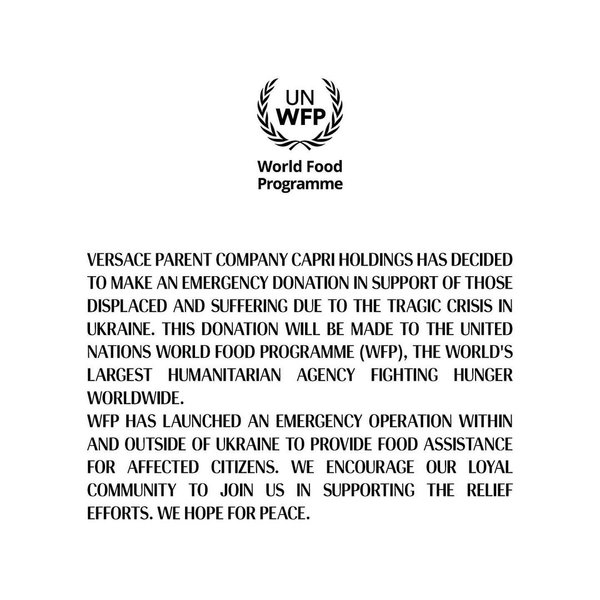 UN
WFP

World Food
Programme

VERSACE PARENT COMPANY CAPRI HOLDINGS HAS DECIDED TO MAKE AN EMERGENCY DONATION IN SUPPORT OF THOSE DISPLACED AND SUFFERING DUE TO THE TRAGIC CRISIS IN UKRAINE. THIS DONATION WILL BE MADE TO THE UNITED NATIONS WORLD FOOD PROGRAMME (WFP), THE WORLD'S LARGEST HUMANITARIAN AGENCY FIGHTING HUNGER WORLDWIDE.
WFP HAS LAUNCHED AN EMERGENCY OPERATION WITHIN AND OUTSIDE OF UKRAINE TO PROVIDE FOOD ASSISTANCE FOR AFFECTED CITIZENS. WE ENCOURAGE OUR LOYAL COMMUNITY TO JOIN US IN SUPPORTING THE RELIEF EFFORTS. WE HOPE FOR PEACE.